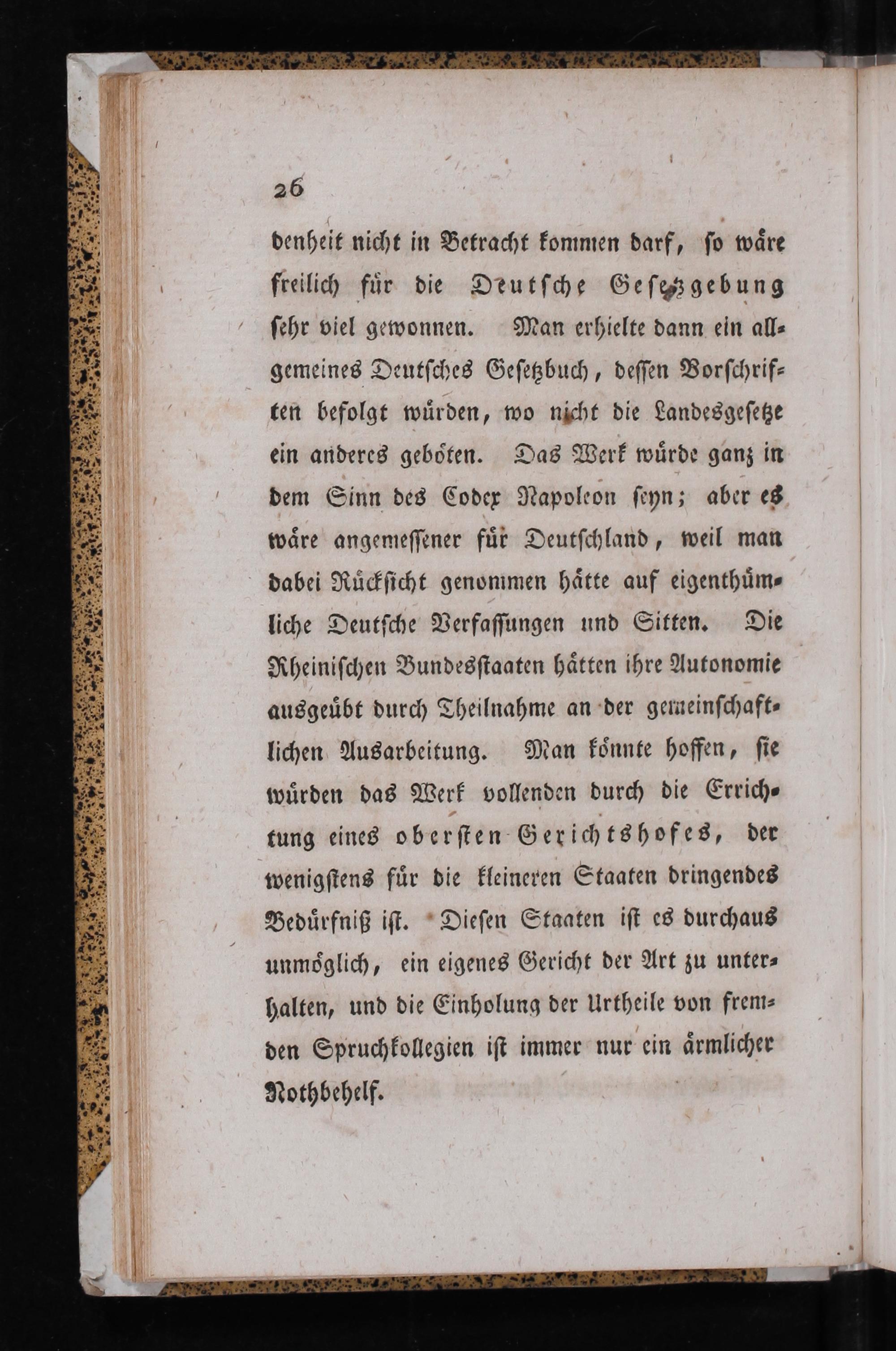 26

denheit nicht in Betracht kommen darf, so wäre freilich für die Deutsche Gesetzgebung sehr viel gewonnen. Man erhielte dann ein allgemeines Deutsches Gesetzbuch, dessen Vorschriften befolgt würden, wo nicht die Landesgesetze ein anderes geböten. Das Werk würde ganz in dem Sinn des Codex Napoleon seyn; aber es wäre angemessener für Deutschland, weil man dabei Rücksicht genommen hätte auf eigenthümliche Deutsche Verfassungen und Sitten. Die Rheinischen Bundesstaaten hätten ihre Autonomie ausgeübt durch Theilnahme an der gemeinschaftlichen Ausarbeitung. Man könnte hoffen, sie würden das Werk vollenden durch die Errichtung eines obersten Gerichtshofes, der wenigstens für die kleineren Staaten dringendes Bedürfniß ist. Diesen Staaten ist es durchaus unmöglich, ein eigenes Gericht der Art zu unterhalten, und die Einholung der Urtheile von fremden Spruchkollegien ist immer nur ein ärmlicher Nothbehelf.